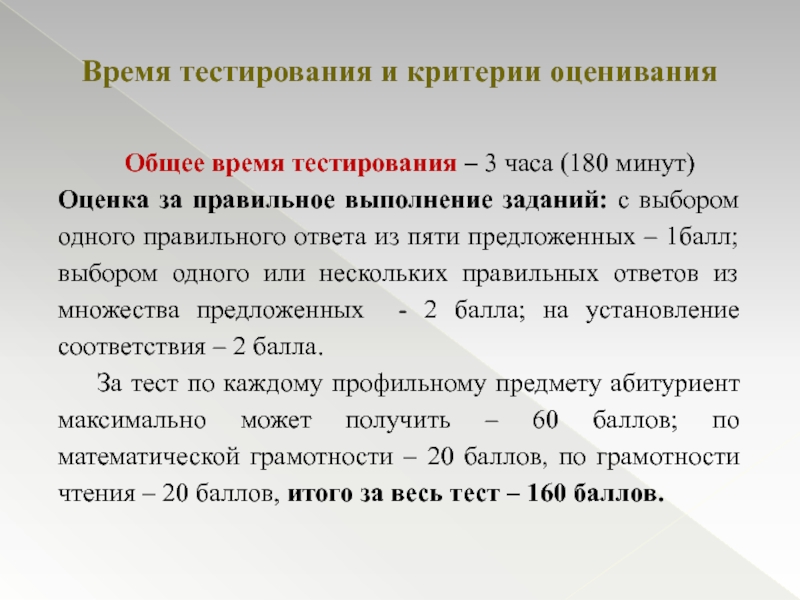 Время тестирования и критерии оценивания

Общее время тестирования – 3 часа (180 минут)

Оценка за правильное выполнение заданий: с выбором одного правильного ответа из пяти предложенных – 1балл; выбором одного или нескольких правильных ответов из множества предложенных - 2 балла; на установление соответствия – 2 балла.

За тест по каждому профильному предмету абитуриент максимально может получить – 60 баллов; по математической грамотности – 20 баллов, по грамотности чтения – 20 баллов, итого за весь тест – 160 баллов.